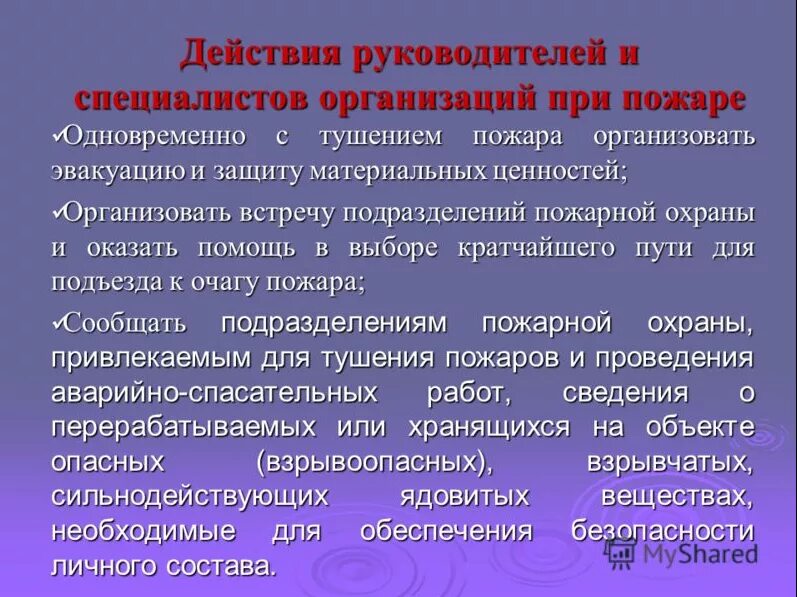 Действия руководителей и специалистов организаций при пожаре

✓Одновременно с тушением пожара организовать эвакуацию и защиту материальных ценностей;

✓Организовать встречу подразделений пожарной охраны и оказать помощь в выборе кратчайшего пути для подъезда к очагу пожара;

✓Сообщать подразделениям пожарной охраны, привлекаемым для тушения пожаров и проведения аварийно-спасательных работ, сведения о перерабатываемых или хранящихся на объекте опасных (взрывоопасных), взрывчатых, сильнодействующих ядовитых веществах, необходимые для обеспечения безопасности личного состава.

MyShared